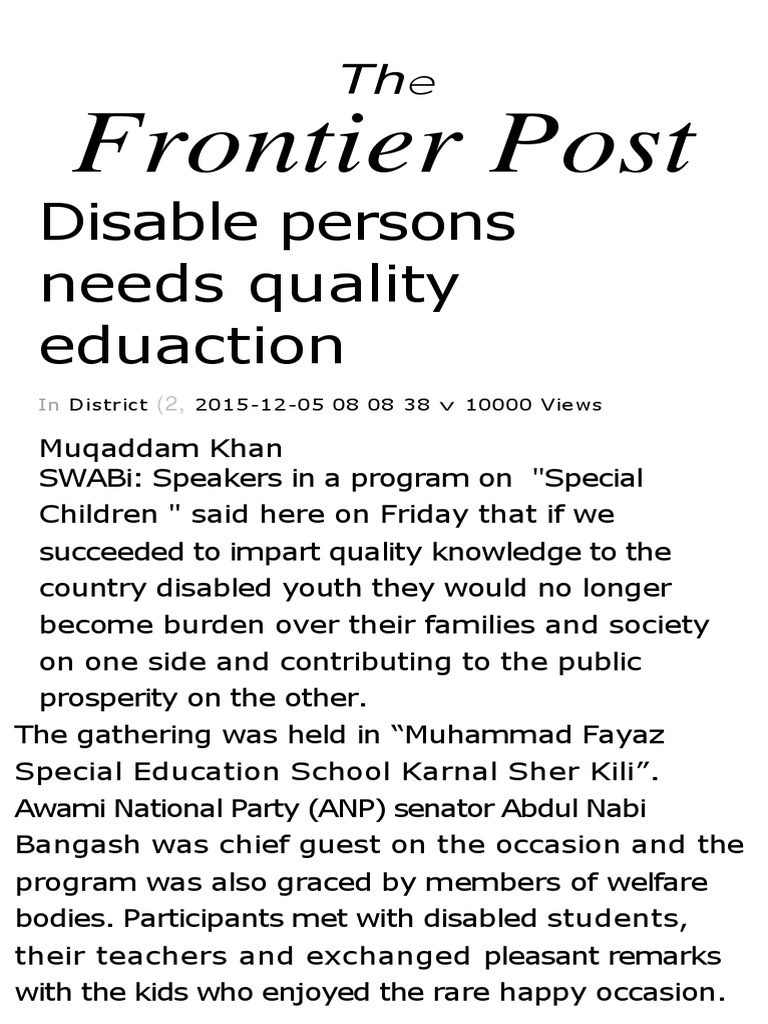 The
Frontier Post

Disable persons needs quality eduaction

In District (2, 2015-12-05 08 08 38 v 10000 Views

Muqaddam Khan
SWABi: Speakers in a program on "Special Children " said here on Friday that if we succeeded to impart quality knowledge to the country disabled youth they would no longer become burden over their families and society on one side and contributing to the public prosperity on the other.
The gathering was held in “Muhammad Fayaz Special Education School Karnal Sher Kili”. Awami National Party (ANP) senator Abdul Nabi Bangash was chief guest on the occasion and the program was also graced by members of welfare bodies. Participants met with disabled students, their teachers and exchanged pleasant remarks with the kids who enjoyed the rare happy occasion.